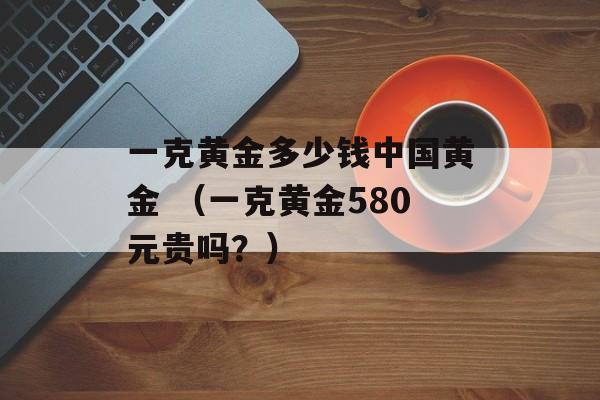 一克黄金多少钱中国黄金 （一克黄金580元贵吗？）